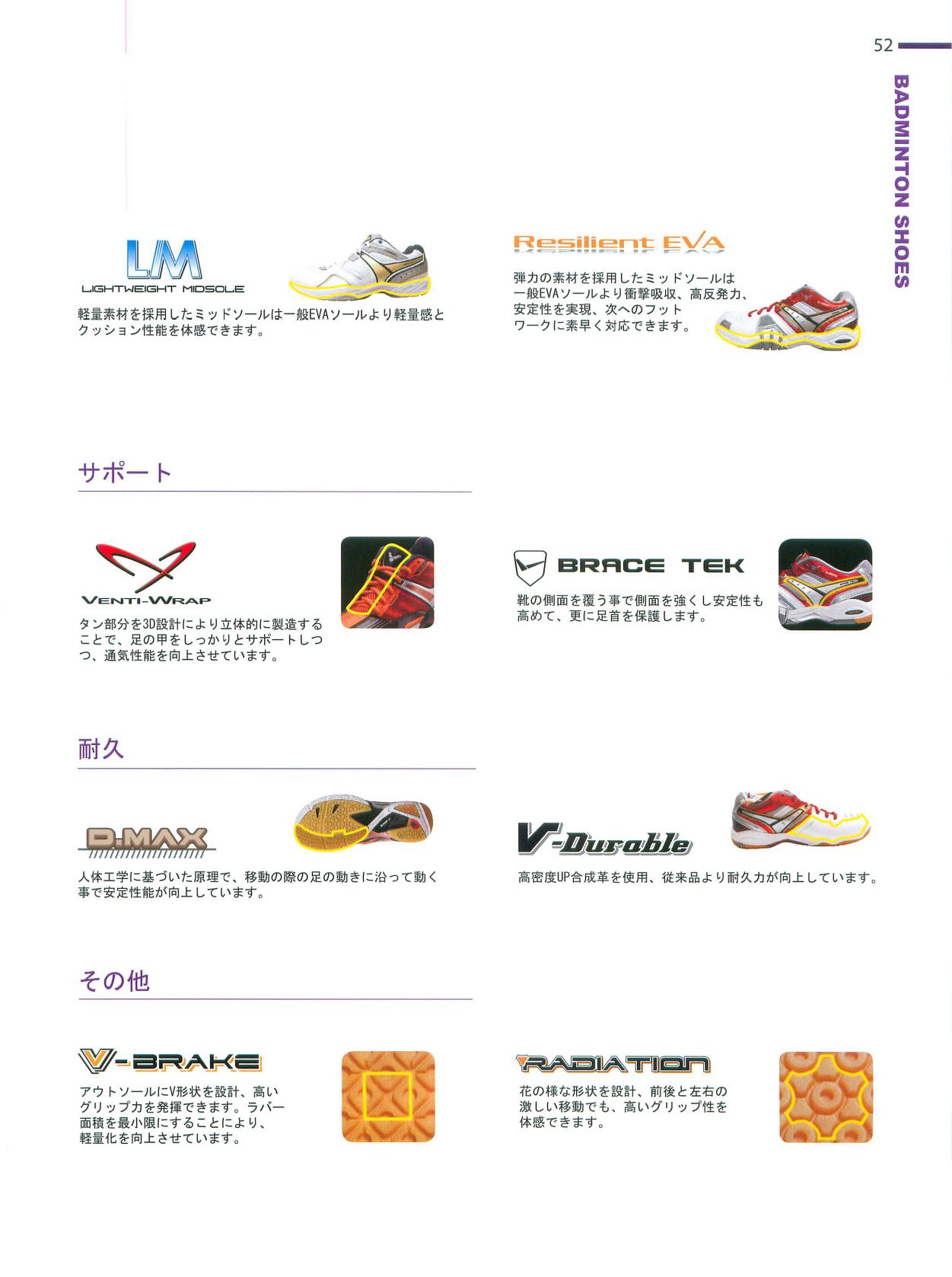 52

BADMINTON SHOES

LM
LIGHTWEIGHT MIDSOLE

軽量素材を採用したミッドソールは一般EVAソールより軽量感とクッション性能を体感できます。

Resilient EVA

弾力の素材を採用したミッドソールは一般EVAソールより衝撃吸収、高反発力、安定性を実現、次へのフットワークに素早く対応できます。

サポート

VENTI-WRAP

タン部分を3D設計により立体的に製造することで、足の甲をしっかりとサポートしつつ、通気性能を向上させています。

BRACE TEK

靴の側面を覆う事で側面を強くし安定性も高めて、更に足首を保護します。

耐久

D-MAX

人体工学に基づいた原理で、移動の際の足の動きに沿って動く事で安定性能が向上しています。

V-Durable

高密度UP合成革を使用、従来品より耐久力が向上しています。

その他

V-BRAKE

アウトソールにV形状を設計、高いグリップ力を発揮できます。ラバー面積を最小限にすることにより、軽量化を向上させています。

RADIATION

花の様な形状を設計、前後と左右の激しい移動でも、高いグリップ性を体感できます。